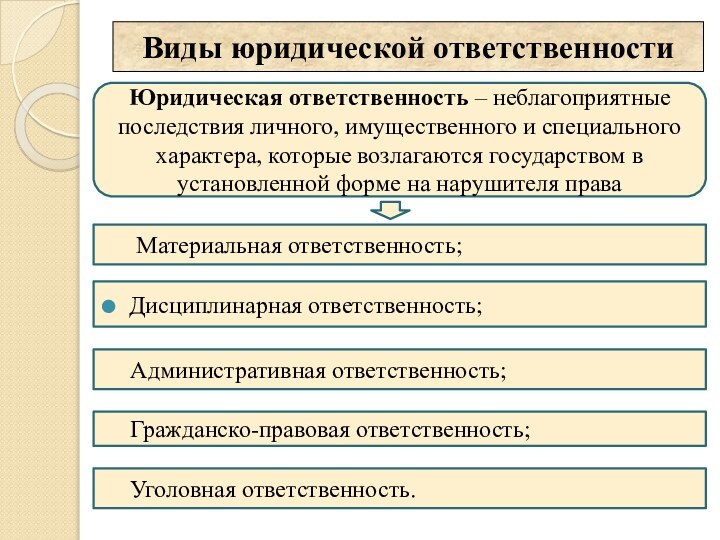 Виды юридической ответственности

Юридическая ответственность – неблагоприятные последствия личного, имущественного и специального характера, которые возлагаются государством в установленной форме на нарушителя права

Материальная ответственность;

Дисциплинарная ответственность;

Административная ответственность;

Гражданско-правовая ответственность;

Уголовная ответственность.